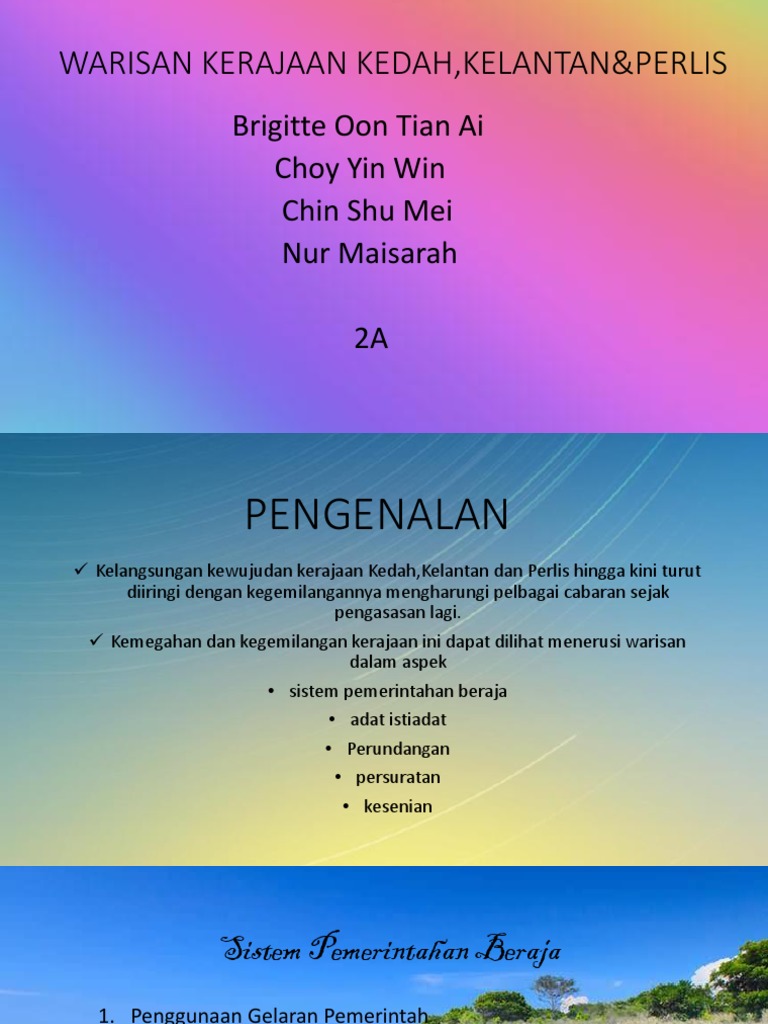 WARISAN KERAJAAN KEDAH,KELANTAN&PERLIS

Brigitte Oon Tian Ai
Choy Yin Win
Chin Shu Mei
Nur Maisarah

2A

PENGENALAN

✓ Kelangsungan kewujudan kerajaan Kedah,Kelantan dan Perlis hingga kini turut diiringi dengan kegemilangannya mengharungi pelbagai cabaran sejak pengasasan lagi.

✓ Kemegahan dan kegemilangan kerajaan ini dapat dilihat menerusi warisan dalam aspek

• sistem pemerintahan beraja
• adat istiadat
• Perundangan
• persuratan
• kesenian

Sistem Pemerintahan Beraja

1. Penggunaan Gelaran Pemerintah